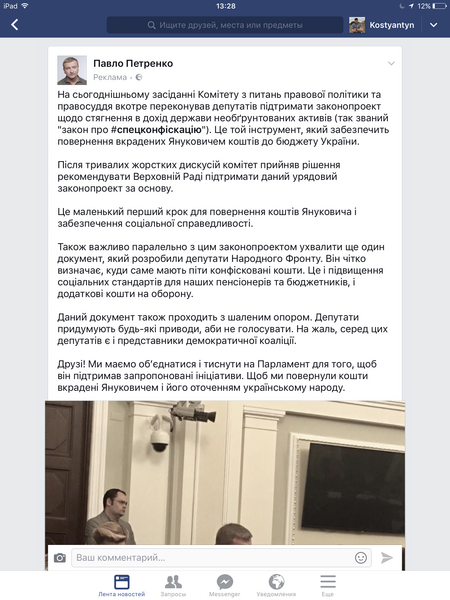 iPad 13:28 12%

Ищите друзей, места или предметы

Kostyantyn

Павло Петренко
Реклама ·

На сьогоднішньому засіданні Комітету з питань правової політики та правосуддя вкотре переконував депутатів підтримати законопроект щодо стягнення в дохід держави необґрунтованих активів (так званий "закон про #спецконфіскацію"). Це той інструмент, який забезпечить повернення вкрадених Януковичем коштів до бюджету України.

Після тривалих жорстких дискусій комітет прийняв рішення рекомендувати Верховній Раді підтримати даний урядовий законопроект за основу.

Це маленький перший крок для повернення коштів Януковича і забезпечення соціальної справедливості.

Також важливо паралельно з цим законопроектом ухвалити ще один документ, який розробили депутати Народного Фронту. Він чітко визначає, куди саме мають піти конфісковані кошти. Це і підвищення соціальних стандартів для наших пенсіонерів та бюджетників, і додаткові кошти на оборону.

Даний документ також проходить з шаленим опором. Депутати придумують будь-які приводи, аби не голосувати. На жаль, серед цих депутатів є і представники демократичної коаліції.

Друзі! Ми маємо об'єднатися і тиснути на Парламент для того, щоб він підтримав запропоновані ініціативи. Щоб ми повернули кошти вкрадені Януковичем і його оточенням українському народу.

Ваш комментарий...

Лента новостей Запросы Messenger Уведомления Еще